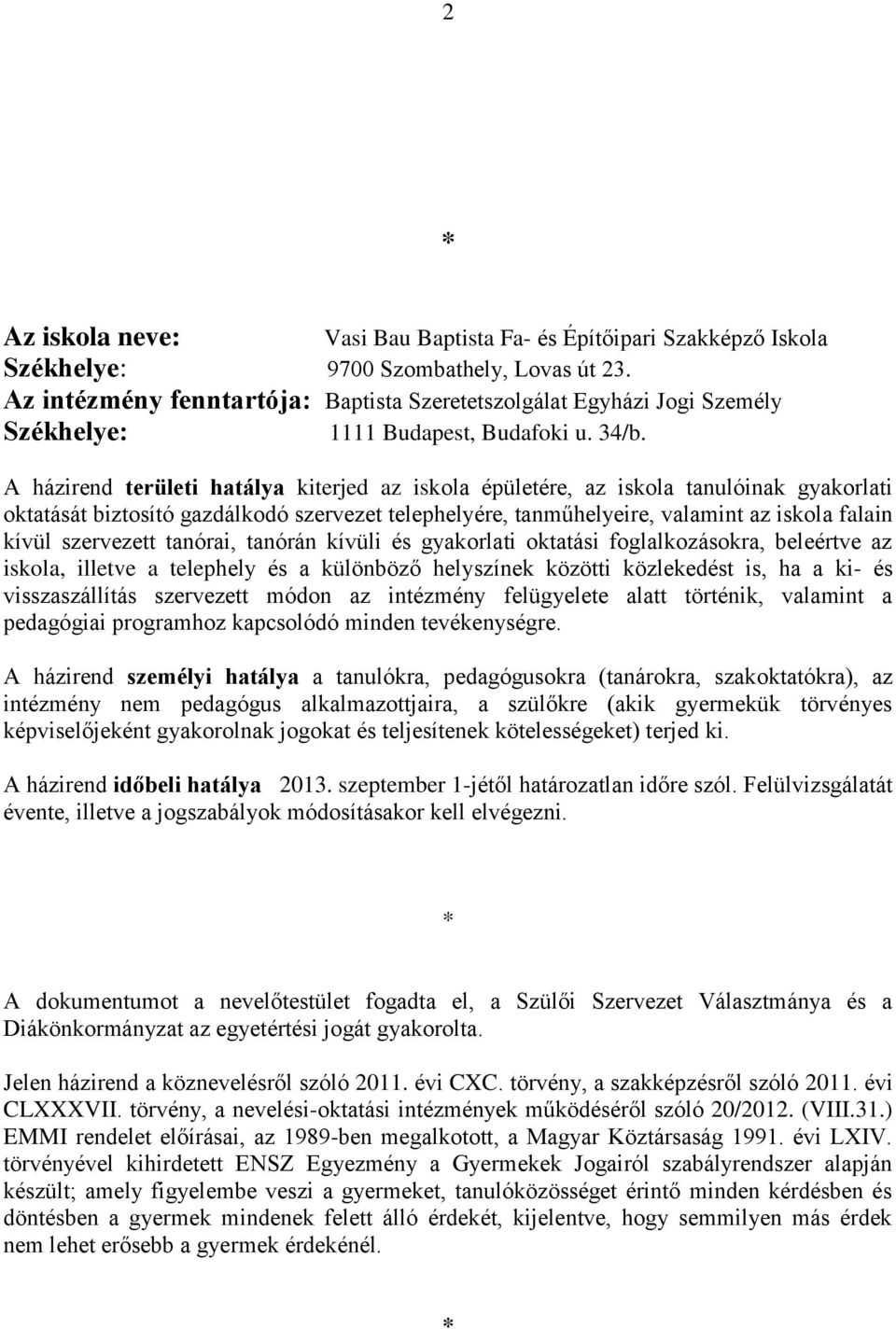 2

*

Az iskola neve: Vasi Bau Baptista Fa- és Építőipari Szakképző Iskola
Székhelye: 9700 Szombathely, Lovas út 23.
Az intézmény fenntartója: Baptista Szeretetszolgálat Egyházi Jogi Személy
Székhelye: 1111 Budapest, Budafoki u. 34/b.

A házirend területi hatálya kiterjed az iskola épületére, az iskola tanulóinak gyakorlati oktatását biztosító gazdálkodó szervezet telephelyére, tanműhelyeire, valamint az iskola falain kívül szervezett tanórai, tanórán kívüli és gyakorlati oktatási foglalkozásokra, beleértve az iskola, illetve a telephely és a különböző helyszínek közötti közlekedést is, ha a ki- és visszaszállítás szervezett módon az intézmény felügyelete alatt történik, valamint a pedagógiai programhoz kapcsolódó minden tevékenységre.

A házirend személyi hatálya a tanulókra, pedagógusokra (tanárokra, szakoktatókra), az intézmény nem pedagógus alkalmazottjaira, a szülőkre (akik gyermekük törvényes képviselőjeként gyakorolnak jogokat és teljesítenek kötelességeket) terjed ki.

A házirend időbeli hatálya 2013. szeptember 1-jétől határozatlan időre szól. Felülvizsgálatát évente, illetve a jogszabályok módosításakor kell elvégezni.

*

A dokumentumot a nevelőtestület fogadta el, a Szülői Szervezet Választmánya és a Diákönkormányzat az egyetértési jogát gyakorolta.

Jelen házirend a köznevelésről szóló 2011. évi CXC. törvény, a szakképzésről szóló 2011. évi CLXXXVII. törvény, a nevelési-oktatási intézmények működéséről szóló 20/2012. (VIII.31.) EMMI rendelet előírásai, az 1989-ben megalkotott, a Magyar Köztársaság 1991. évi LXIV. törvényével kihirdetett ENSZ Egyezmény a Gyermekek Jogairól szabályrendszer alapján készült; amely figyelembe veszi a gyermeket, tanulóközösséget érintő minden kérdésben és döntésben a gyermek mindenek felett álló érdekét, kijelentve, hogy semmilyen más érdek nem lehet erősebb a gyermek érdekénél.

*